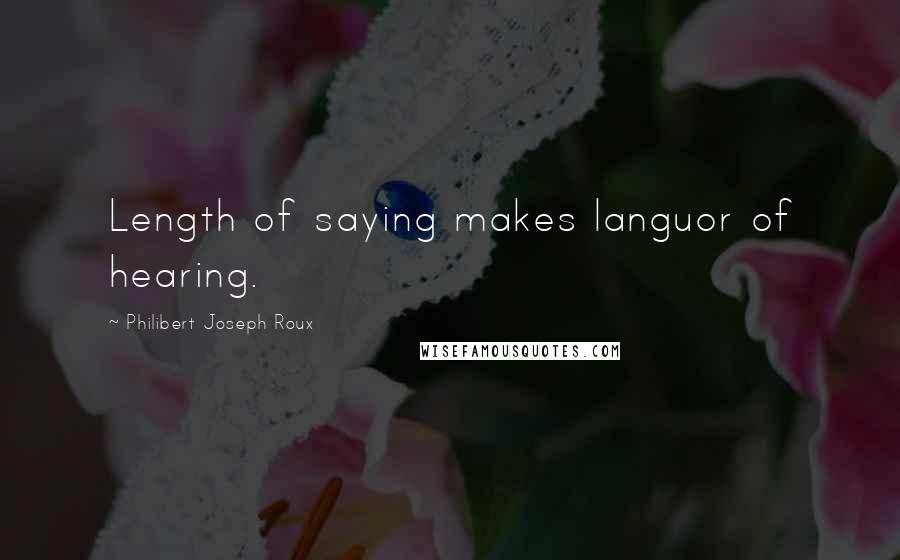 Length of saying makes languor of hearing.

~ Philibert Joseph Roux

WISEFAMOUSQUOTES.COM